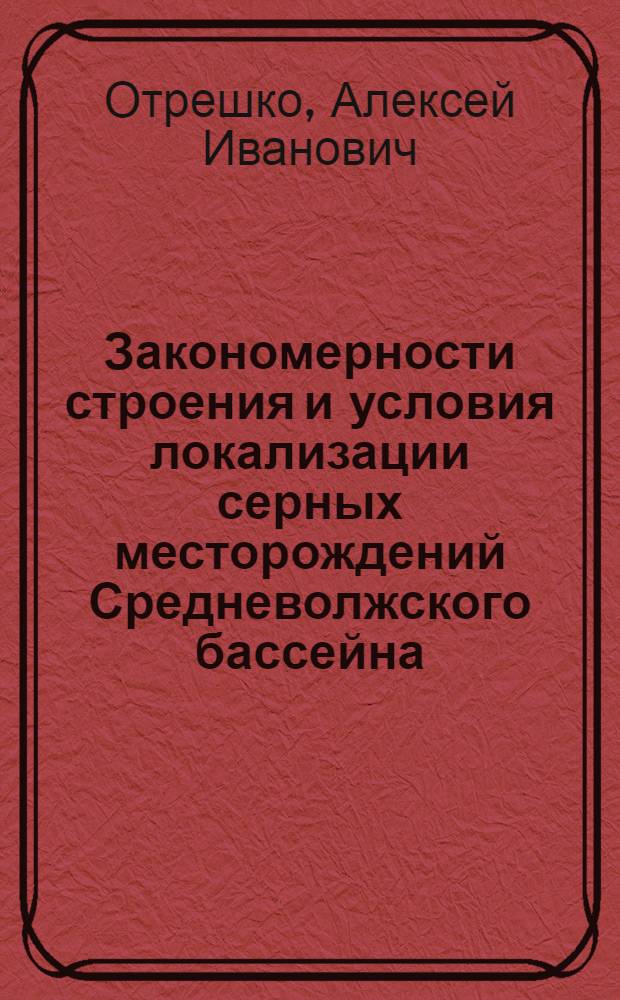 Отрешко, Алексей Иванович

Закономерности строения и условия локализации серных месторождений Средневолжского бассейна